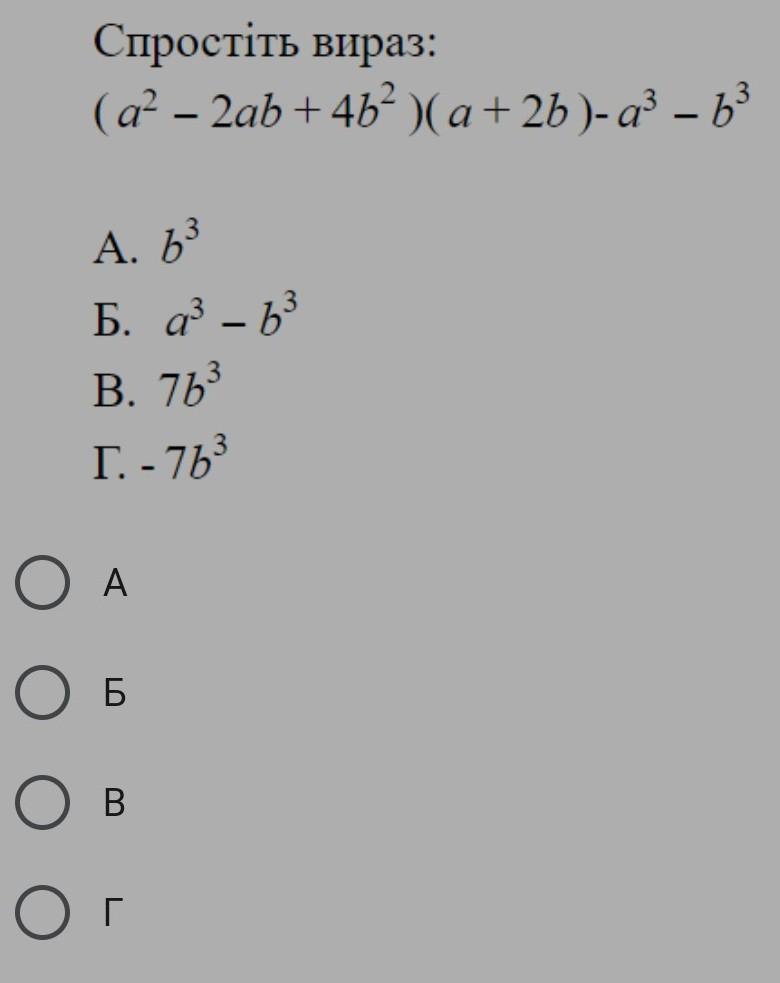 Спростіть вираз:
$(a^2 - 2ab + 4b^2)(a + 2b) - a^3 - b^3$

А. $b^3$
Б. $a^3 - b^3$
В. $7b^3$
Г. $-7b^3$

А

Б

В

Г